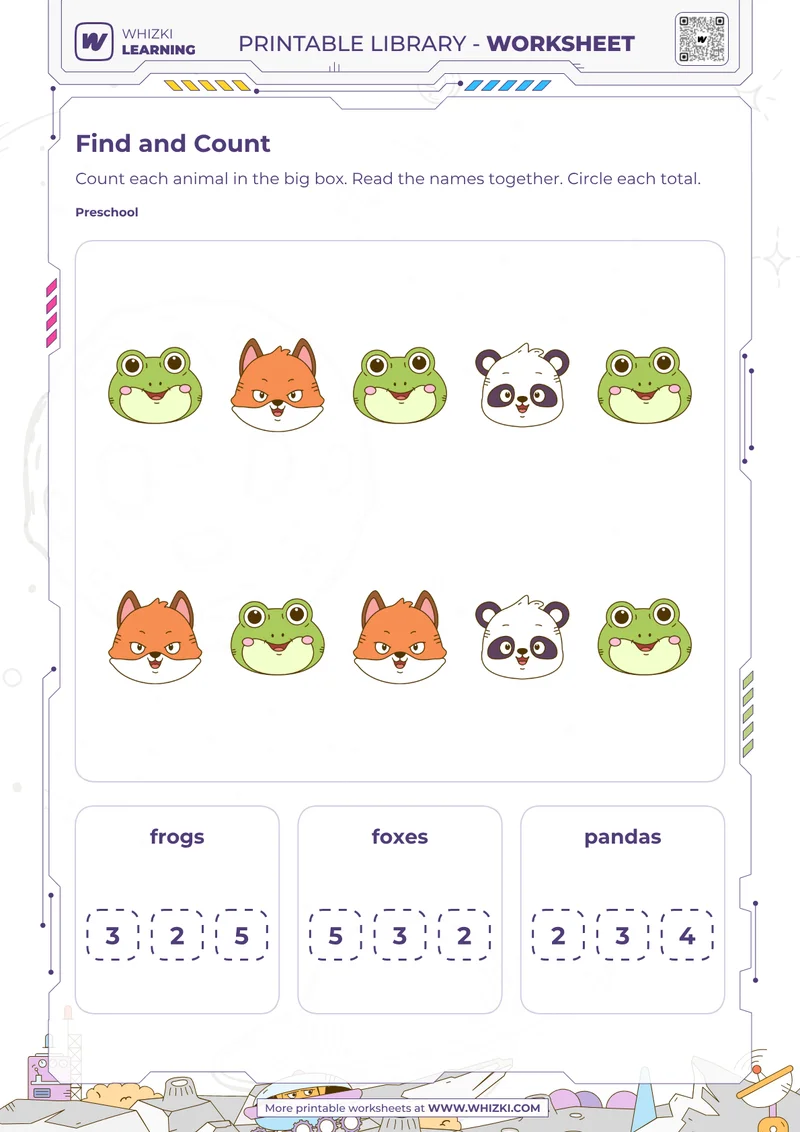 WHIZKI LEARNING

PRINTABLE LIBRARY - WORKSHEET

Find and Count

Count each animal in the big box. Read the names together. Circle each total.

Preschool

frogs

3 2 5

foxes

5 3 2

pandas

2 3 4

More printable worksheets at WWW.WHIZKI.COM